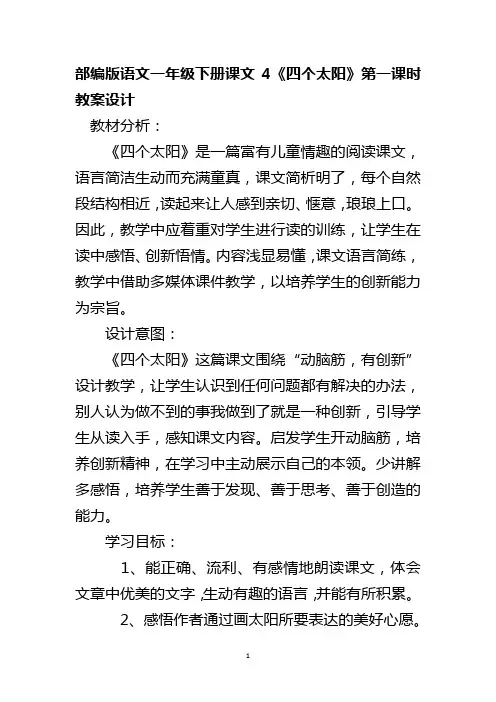 部编版语文一年级下册课文 4《四个太阳》第一课时教案设计

教材分析：

《四个太阳》是一篇富有儿童情趣的阅读课文，语言简洁生动而充满童真，课文简析明了，每个自然段结构相近，读起来让人感到亲切、惬意，琅琅上口。因此，教学中应着重对学生进行读的训练，让学生在读中感悟、创新悟情。内容浅显易懂，课文语言简练，教学中借助多媒体课件教学，以培养学生的创新能力为宗旨。

设计意图：

《四个太阳》这篇课文围绕“动脑筋，有创新”设计教学，让学生认识到任何问题都有解决的办法，别人认为做不到的事我做到了就是一种创新，引导学生从读入手，感知课文内容。启发学生开动脑筋，培养创新精神，在学习中主动展示自己的本领。少讲解多感悟，培养学生善于发现、善于思考、善于创造的能力。

学习目标：

1、能正确、流利、有感情地朗读课文，体会文章中优美的文字，生动有趣的语言，并能有所积累。

2、感悟作者通过画太阳所要表达的美好心愿。

1